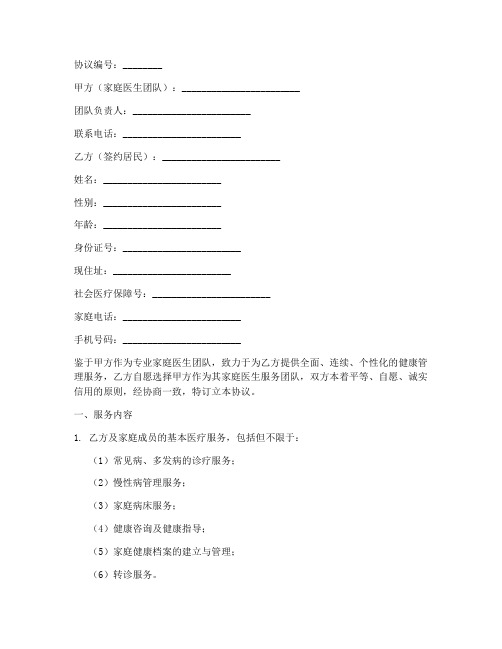 协议编号：________

甲方（家庭医生团队）：________________________

团队负责人：________________________

联系电话：________________________

乙方（签约居民）：________________________

姓名：________________________

性别：________________________

年龄：________________________

身份证号：________________________

现住址：________________________

社会医疗保障号：________________________

家庭电话：________________________

手机号码：________________________

鉴于甲方作为专业家庭医生团队，致力于为乙方提供全面、连续、个性化的健康管理服务，乙方自愿选择甲方作为其家庭医生服务团队，双方本着平等、自愿、诚实信用的原则，经协商一致，特订立本协议。

一、服务内容

1. 乙方及家庭成员的基本医疗服务，包括但不限于：

（1）常见病、多发病的诊疗服务；

（2）慢性病管理服务；

（3）家庭病床服务；

（4）健康咨询及健康指导；

（5）家庭健康档案的建立与管理；

（6）转诊服务。